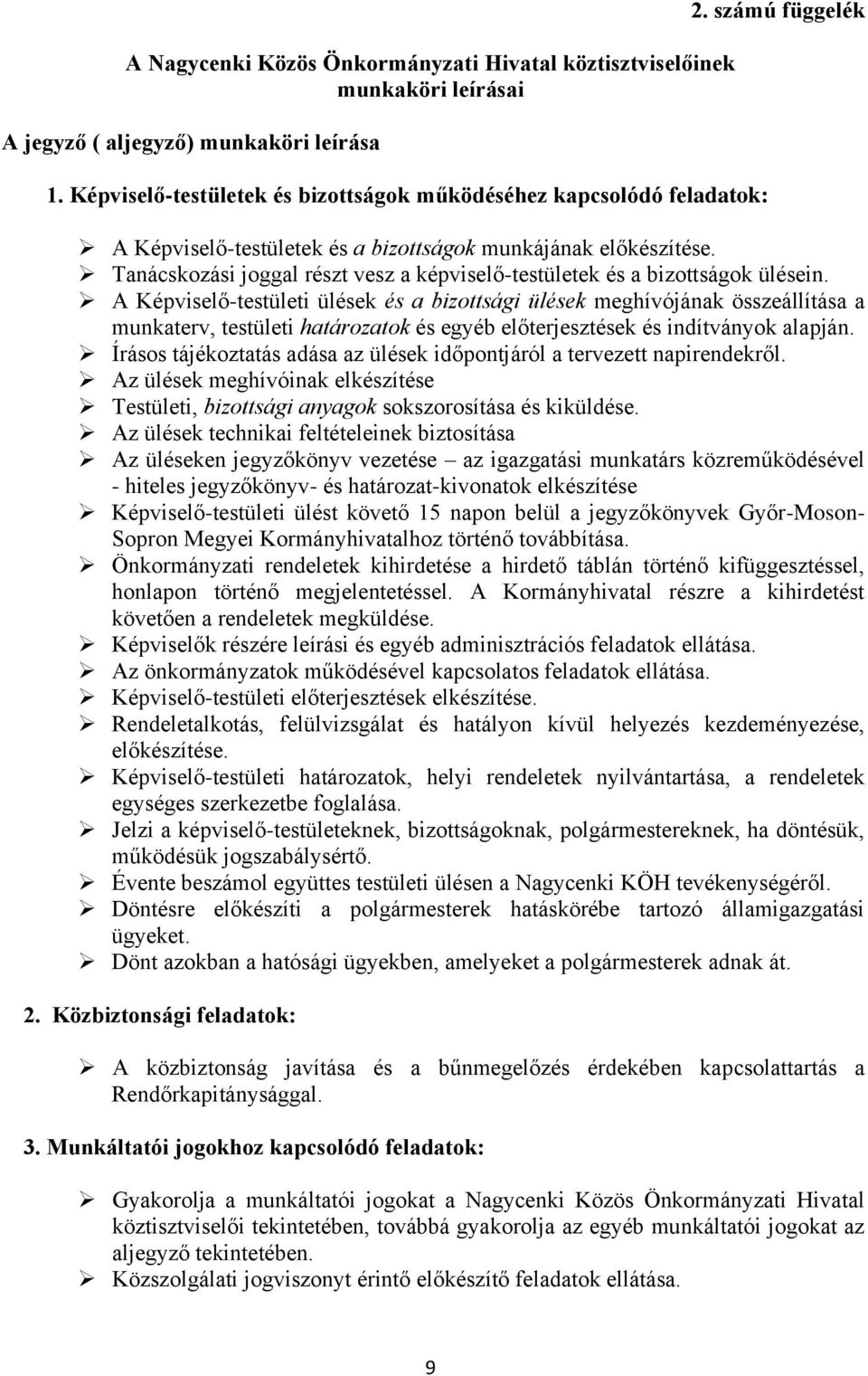 2. számú függelék

A Nagycenki Közös Önkormányzati Hivatal köztisztviselőinek munkaköri leírásai

A jegyző ( aljegyző) munkaköri leírása

1. Képviselő-testületek és bizottságok működéséhez kapcsolódó feladatok:

➢ A Képviselő-testületek és a bizottságok munkájának előkészítése.
➢ Tanácskozási joggal részt vesz a képviselő-testületek és a bizottságok ülésein.
➢ A Képviselő-testületi ülések és a bizottsági ülések meghívójának összeállítása a munkaterv, testületi határozatok és egyéb előterjesztések és indítványok alapján.
➢ Írásos tájékoztatás adása az ülések időpontjáról a tervezett napirendekről.
➢ Az ülések meghívóinak elkészítése
➢ Testületi, bizottsági anyagok sokszorosítása és kiküldése.
➢ Az ülések technikai feltételeinek biztosítása
➢ Az üléseken jegyzőkönyv vezetése – az igazgatási munkatárs közreműködésével - hiteles jegyzőkönyv- és határozat-kivonatok elkészítése
➢ Képviselő-testületi ülést követő 15 napon belül a jegyzőkönyvek Győr-Moson-Sopron Megyei Kormányhivatalhoz történő továbbítása.
➢ Önkormányzati rendeletek kihirdetése a hirdető táblán történő kifüggesztéssel, honlapon történő megjelentetéssel. A Kormányhivatal részre a kihirdetést követően a rendeletek megküldése.
➢ Képviselők részére leírási és egyéb adminisztrációs feladatok ellátása.
➢ Az önkormányzatok működésével kapcsolatos feladatok ellátása.
➢ Képviselő-testületi előterjesztések elkészítése.
➢ Rendeletalkotás, felülvizsgálat és hatályon kívül helyezés kezdeményezése, előkészítése.
➢ Képviselő-testületi határozatok, helyi rendeletek nyilvántartása, a rendeletek egységes szerkezetbe foglalása.
➢ Jelzi a képviselő-testületeknek, bizottságoknak, polgármestereknek, ha döntésük, működésük jogszabálysértő.
➢ Évente beszámol együttes testületi ülésen a Nagycenki KÖH tevékenységéről.
➢ Döntésre előkészíti a polgármesterek hatáskörébe tartozó államigazgatási ügyeket.
➢ Dönt azokban a hatósági ügyekben, amelyeket a polgármesterek adnak át.

2. Közbiztonsági feladatok:

➢ A közbiztonság javítása és a bűnmegelőzés érdekében kapcsolattartás a Rendőrkapitánysággal.

3. Munkáltatói jogokhoz kapcsolódó feladatok:

➢ Gyakorolja a munkáltatói jogokat a Nagycenki Közös Önkormányzati Hivatal köztisztviselői tekintetében, továbbá gyakorolja az egyéb munkáltatói jogokat az aljegyző tekintetében.
➢ Közszolgálati jogviszonyt érintő előkészítő feladatok ellátása.

9